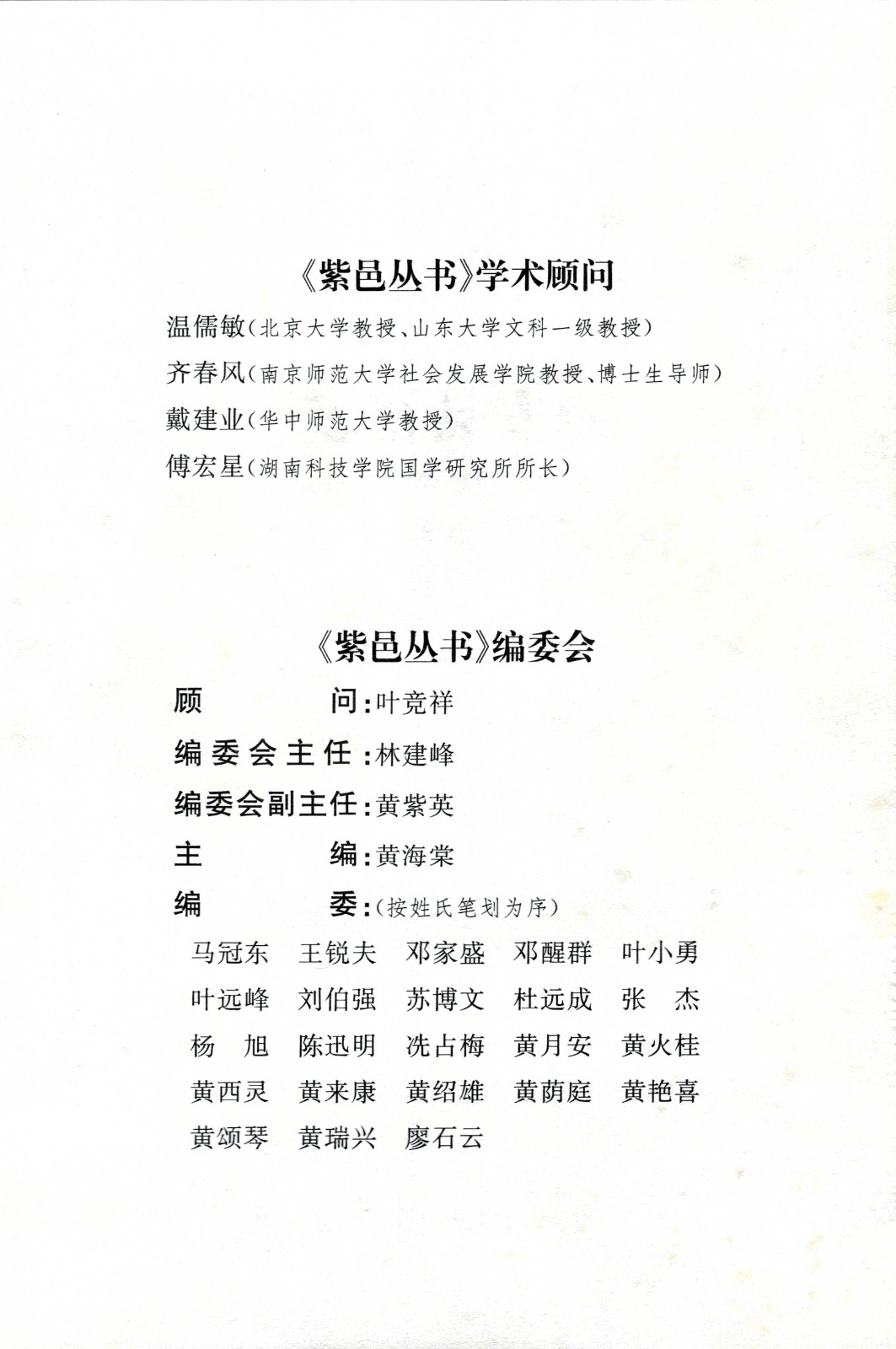 《紫邑丛书》学术顾问

温儒敏（北京大学教授、山东大学文科一级教授）

齐春风（南京师范大学社会发展学院教授、博士生导师）

戴建业（华中师范大学教授）

傅宏星（湖南科技学院国学研究所所长）

《紫邑丛书》编委会

顾　　问：叶竞祥

编委会主任：林建峰

编委会副主任：黄紫英

主　　编：黄海棠

编　　委：（按姓氏笔划为序）

马冠东　王锐夫　邓家盛　邓醒群　叶小勇
叶远峰　刘伯强　苏博文　杜远成　张　杰
杨　旭　陈迅明　冼占梅　黄月安　黄火桂
黄西灵　黄来康　黄绍雄　黄荫庭　黄艳喜
黄颂琴　黄瑞兴　廖石云